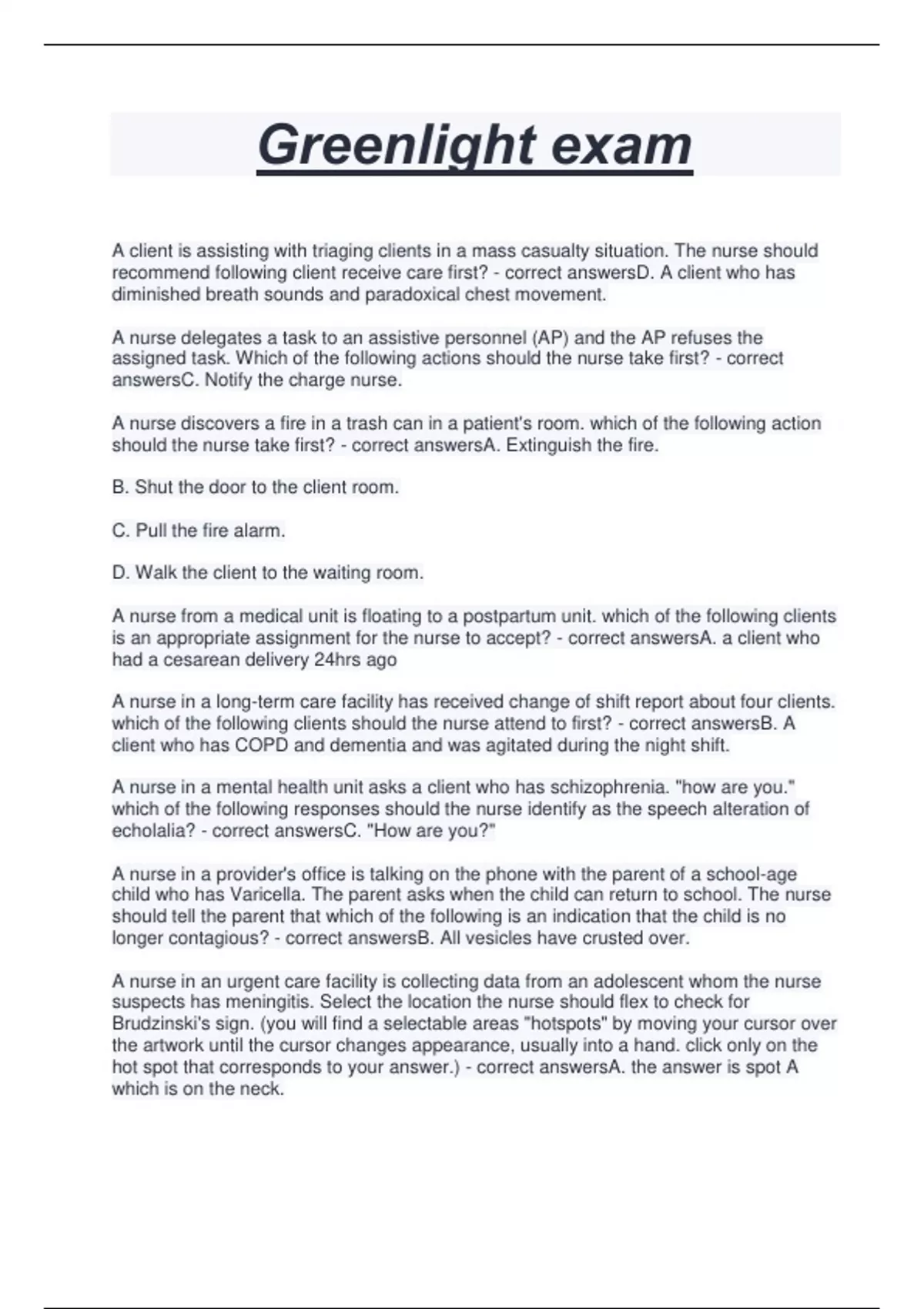 Greenlight exam

A client is assisting with triaging clients in a mass casualty situation. The nurse should recommend following client receive care first? - correct answersD. A client who has diminished breath sounds and paradoxical chest movement.

A nurse delegates a task to an assistive personnel (AP) and the AP refuses the assigned task. Which of the following actions should the nurse take first? - correct answersC. Notify the charge nurse.

A nurse discovers a fire in a trash can in a patient's room. which of the following action should the nurse take first? - correct answersA. Extinguish the fire.

B. Shut the door to the client room.

C. Pull the fire alarm.

D. Walk the client to the waiting room.

A nurse from a medical unit is floating to a postpartum unit. which of the following clients is an appropriate assignment for the nurse to accept? - correct answersA. a client who had a cesarean delivery 24hrs ago

A nurse in a long-term care facility has received change of shift report about four clients. which of the following clients should the nurse attend to first? - correct answersB. A client who has COPD and dementia and was agitated during the night shift.

A nurse in a mental health unit asks a client who has schizophrenia. "how are you." which of the following responses should the nurse identify as the speech alteration of echolalia? - correct answersC. "How are you?"

A nurse in a provider's office is talking on the phone with the parent of a school-age child who has Varicella. The parent asks when the child can return to school. The nurse should tell the parent that which of the following is an indication that the child is no longer contagious? - correct answersB. All vesicles have crusted over.

A nurse in an urgent care facility is collecting data from an adolescent whom the nurse suspects has meningitis. Select the location the nurse should flex to check for Brudzinski's sign. (you will find a selectable areas "hotspots" by moving your cursor over the artwork until the cursor changes appearance, usually into a hand. click only on the hot spot that corresponds to your answer.) - correct answersA. the answer is spot A which is on the neck.